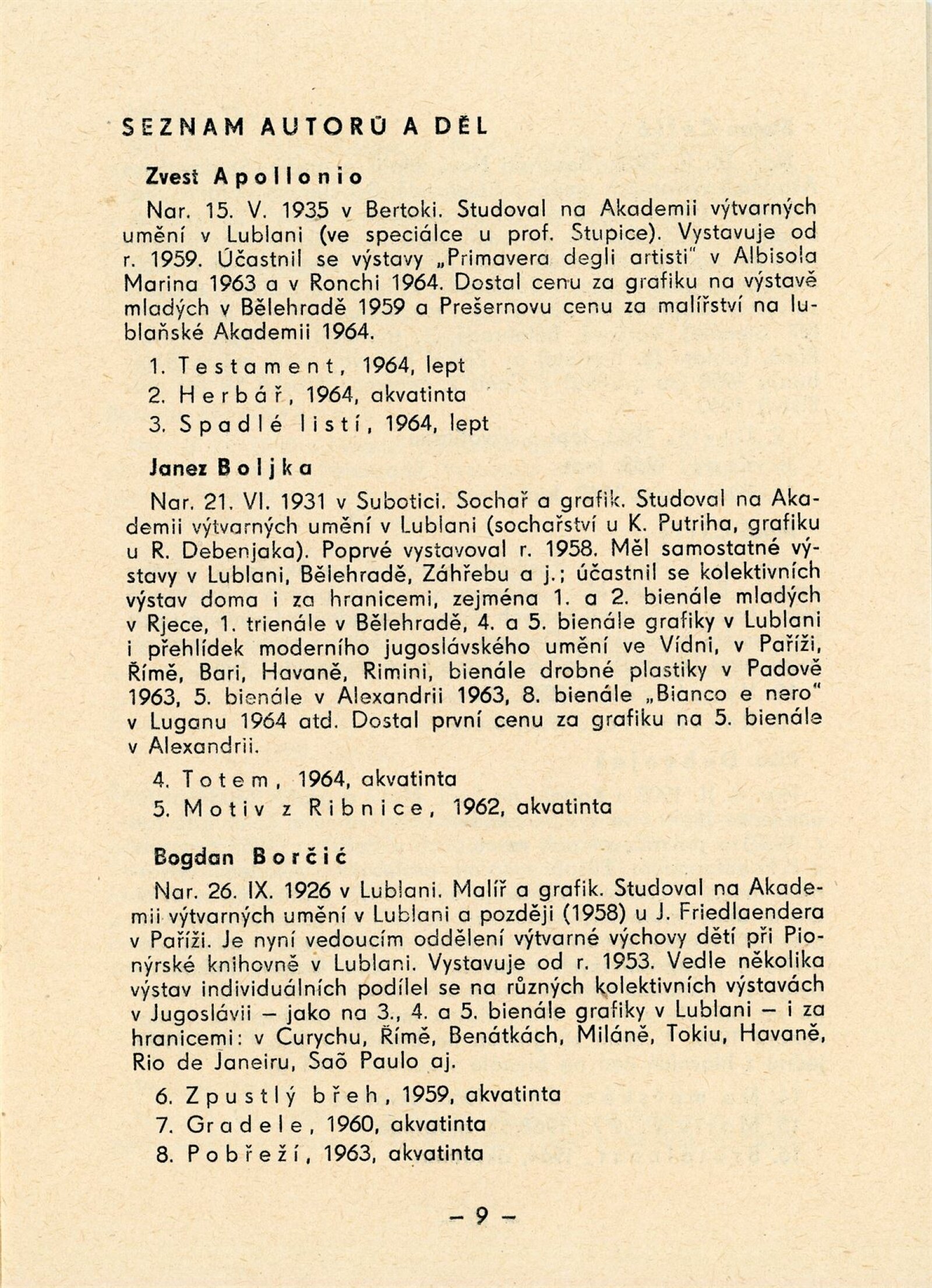 SEZNAM AUTORŮ A DĚL

Zvest Apollonio

Nar. 15. V. 1935 v Bertoki. Studoval na Akademii výtvarných umění v Lublani (ve speciálce u prof. Stupice). Vystavuje od r. 1959. Účastnil se výstavy „Primavera degli artisti" v Albisola Marina 1963 a v Ronchi 1964. Dostal cenu za grafiku na výstavě mladých v Bělehradě 1959 a Prešernovu cenu za malířství na lublaňské Akademii 1964.

1. Testament, 1964, lept
2. Herbář, 1964, akvatinta
3. Spadlé listí, 1964, lept

Janez Boljka

Nar. 21. VI. 1931 v Subotici. Sochař a grafik. Studoval na Akademii výtvarných umění v Lublani (sochařství u K. Putriha, grafiku u R. Debenjaka). Poprvé vystavoval r. 1958. Měl samostatné výstavy v Lublani, Bělehradě, Záhřebu a j.; účastnil se kolektivních výstav doma i za hranicemi, zejména 1. a 2. bienále mladých v Rjece, 1. trienále v Bělehradě, 4. a 5. bienále grafiky v Lublani i přehlídek moderního jugoslávského umění ve Vídni, v Paříži, Římě, Bari, Havaně, Rimini, bienále drobné plastiky v Padově 1963, 5. bienále v Alexandrii 1963, 8. bienále „Bianco e nero" v Luganu 1964 atd. Dostal první cenu za grafiku na 5. bienále v Alexandrii.

4. Totem, 1964, akvatinta
5. Motiv z Ribnice, 1962, akvatinta

Bogdan Borčić

Nar. 26. IX. 1926 v Lublani. Malíř a grafik. Studoval na Akademii výtvarných umění v Lublani a později (1958) u J. Friedlaendera v Paříži. Je nyní vedoucím oddělení výtvarné výchovy dětí při Pionýrské knihovně v Lublani. Vystavuje od r. 1953. Vedle několika výstav individuálních podílel se na různých kolektivních výstavách v Jugoslávii – jako na 3., 4. a 5. bienále grafiky v Lublani – i za hranicemi: v Curychu, Římě, Benátkách, Miláně, Tokiu, Havaně, Rio de Janeiru, Saõ Paulo aj.

6. Zpustlý břeh, 1959, akvatinta
7. Gradele, 1960, akvatinta
8. Pobřeží, 1963, akvatinta

– 9 –